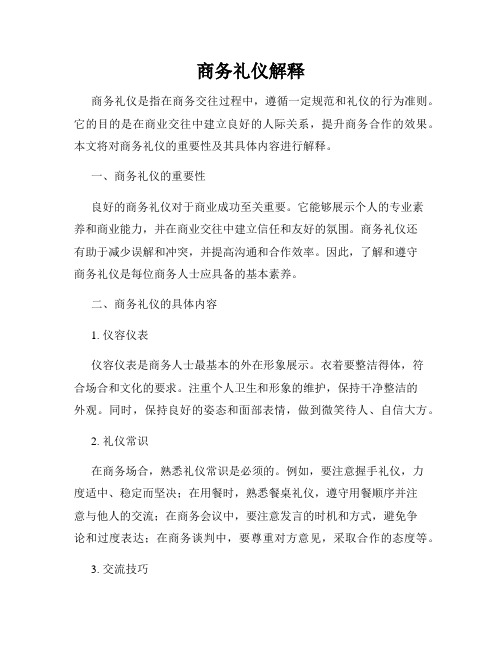 商务礼仪解释

商务礼仪是指在商务交往过程中，遵循一定规范和礼仪的行为准则。它的目的是在商业交往中建立良好的人际关系，提升商务合作的效果。本文将对商务礼仪的重要性及其具体内容进行解释。

一、商务礼仪的重要性

良好的商务礼仪对于商业成功至关重要。它能够展示个人的专业素养和商业能力，并在商业交往中建立信任和友好的氛围。商务礼仪还有助于减少误解和冲突，并提高沟通和合作效率。因此，了解和遵守商务礼仪是每位商务人士应具备的基本素养。

二、商务礼仪的具体内容

1. 仪容仪表

仪容仪表是商务人士最基本的外在形象展示。衣着要整洁得体，符合场合和文化的要求。注重个人卫生和形象的维护，保持干净整洁的外观。同时，保持良好的姿态和面部表情，做到微笑待人、自信大方。

2. 礼仪常识

在商务场合，熟悉礼仪常识是必须的。例如，要注意握手礼仪，力度适中、稳定而坚决；在用餐时，熟悉餐桌礼仪，遵守用餐顺序并注意与他人的交流；在商务会议中，要注意发言的时机和方式，避免争论和过度表达；在商务谈判中，要尊重对方意见，采取合作的态度等。

3. 交流技巧